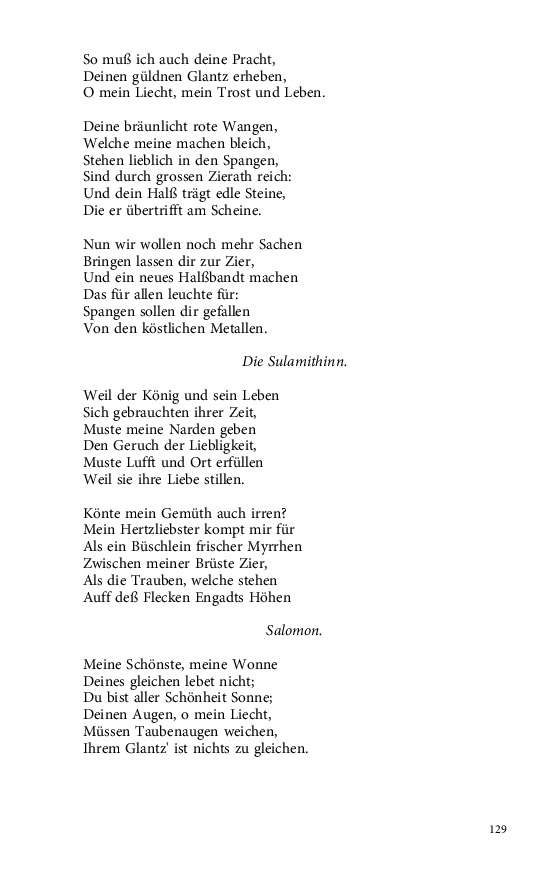 So muß ich auch deine Pracht,
Deinen güldnen Glantz erheben,
O mein Liecht, mein Trost und Leben.

Deine bräunlicht rote Wangen,
Welche meine machen bleich,
Stehen lieblich in den Spangen,
Sind durch grossen Zierath reich:
Und dein Halß trägt edle Steine,
Die er übertrifft am Scheine.

Nun wir wollen noch mehr Sachen
Bringen lassen dir zur Zier,
Und ein neues Halßbandt machen
Das für allen leuchte für:
Spangen sollen dir gefallen
Von den köstlichen Metallen.

Die Sulamithinn.

Weil der König und sein Leben
Sich gebrauchten ihrer Zeit,
Muste meine Narden geben
Den Geruch der Liebligkeit,
Muste Lufft und Ort erfüllen
Weil sie ihre Liebe stillen.

Könte mein Gemüth auch irren?
Mein Hertzliebster kompt mir für
Als ein Büschlein frischer Myrrhen
Zwischen meiner Brüste Zier,
Als die Trauben, welche stehen
Auff deß Flecken Engadts Höhen

Salomon.

Meine Schönste, meine Wonne
Deines gleichen lebet nicht;
Du bist aller Schönheit Sonne;
Deinen Augen, o mein Liecht,
Müssen Taubenaugen weichen,
Ihrem Glantz' ist nichts zu gleichen.

129